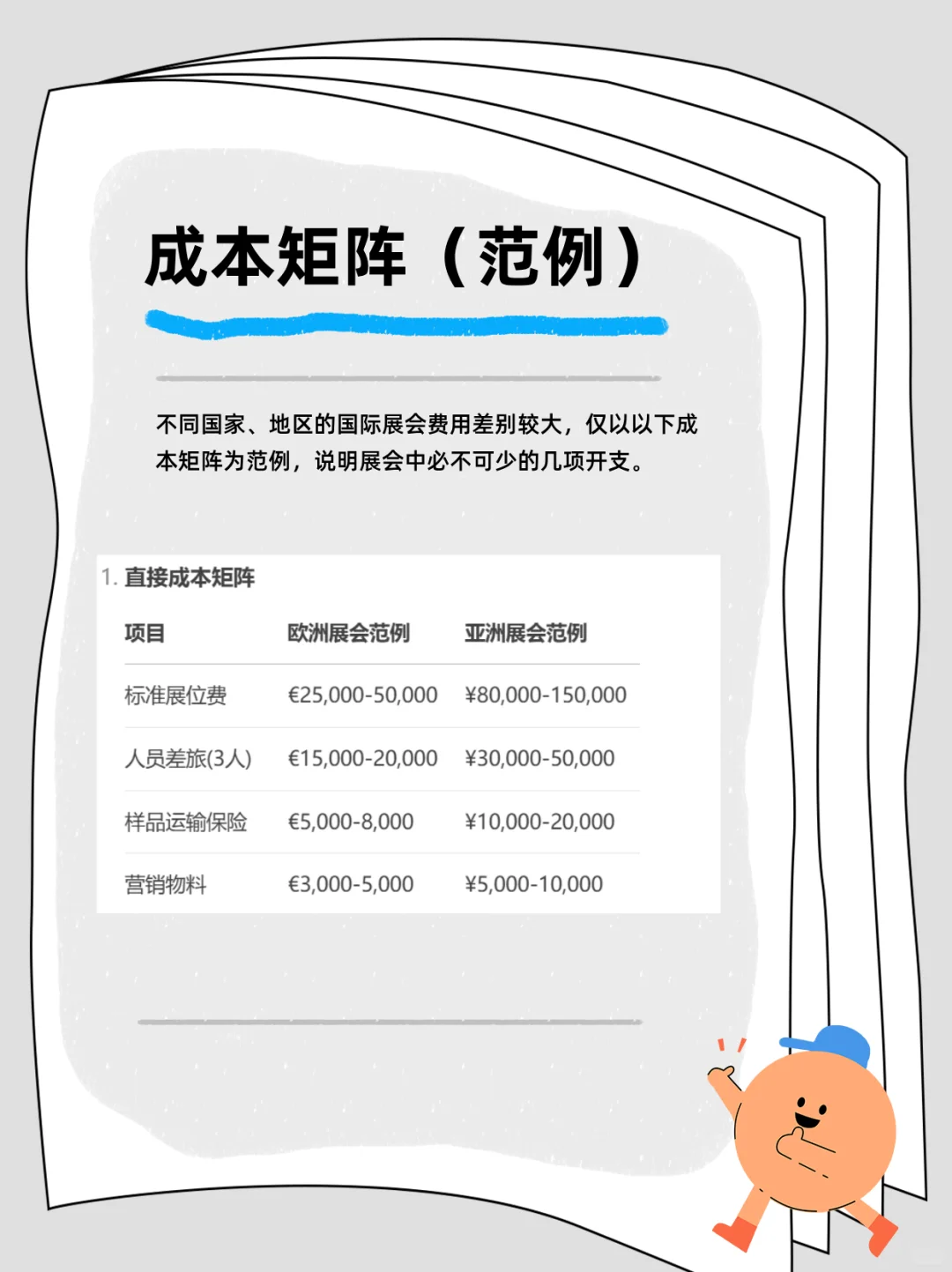 成本矩阵（范例）

不同国家、地区的国际展会费用差别较大，仅以以下成本矩阵为范例，说明展会中必不可少的几项开支。

1. 直接成本矩阵

| 项目 | 欧洲展会范例 | 亚洲展会范例 |
|---|---|---|
| 标准展位费 | €25,000-50,000 | ¥80,000-150,000 |
| 人员差旅(3人) | €15,000-20,000 | ¥30,000-50,000 |
| 样品运输保险 | €5,000-8,000 | ¥10,000-20,000 |
| 营销物料 | €3,000-5,000 | ¥5,000-10,000 |